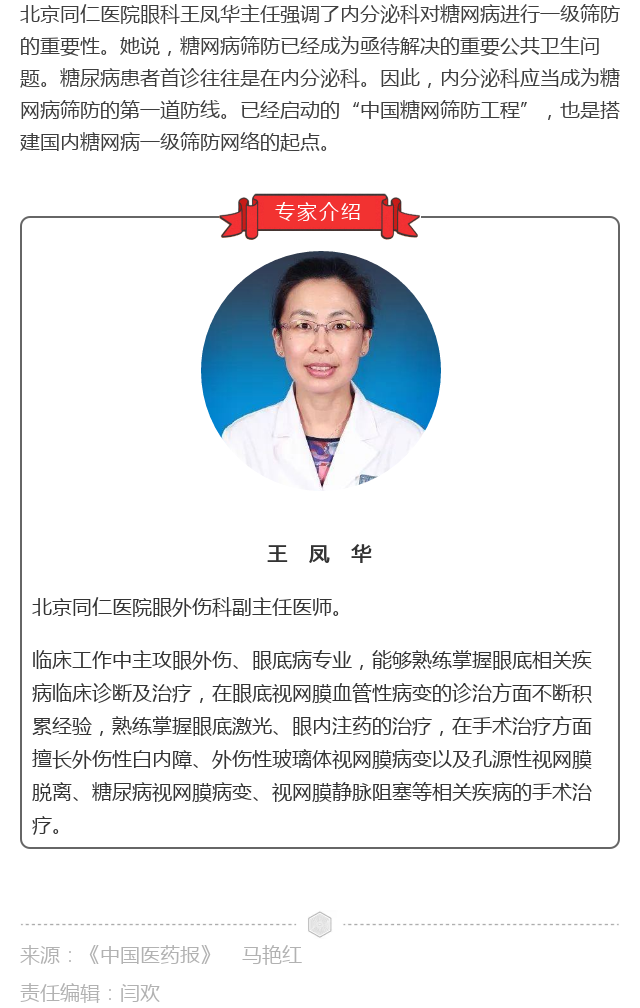 北京同仁医院眼科王凤华主任强调了内分泌科对糖网病进行一级筛防的重要性。她说，糖网病筛防已经成为亟待解决的重要公共卫生问题。糖尿病患者首诊往往是在内分泌科。因此，内分泌科应当成为糖网病筛防的第一道防线。已经启动的“中国糖网筛防工程”，也是搭建国内糖网病一级筛防网络的起点。

专家介绍

王 凤 华

北京同仁医院眼外伤科副主任医师。

临床工作中主攻眼外伤、眼底病专业，能够熟练掌握眼底相关疾病临床诊断及治疗，在眼底视网膜血管性病变的诊治方面不断积累经验，熟练掌握眼底激光、眼内注药的治疗，在手术治疗方面擅长外伤性白内障、外伤性玻璃体视网膜病变以及孔源性视网膜脱离、糖尿病视网膜病变、视网膜静脉阻塞等相关疾病的手术治疗。

来源：《中国医药报》 马艳红

责任编辑：闫欢